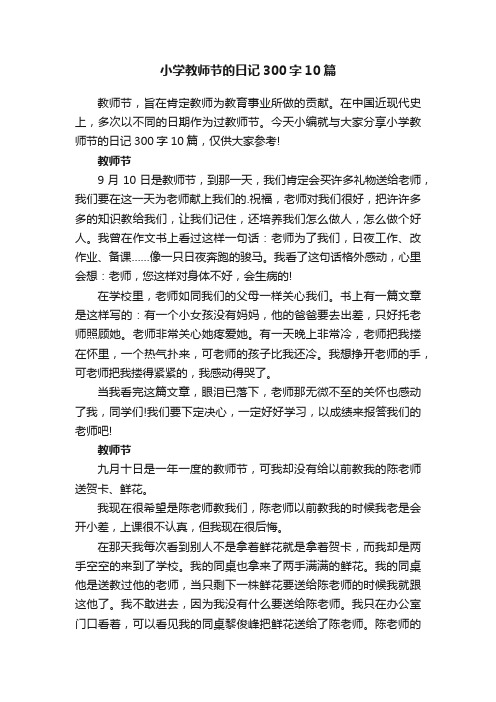 小学教师节的日记300字10篇

教师节，旨在肯定教师为教育事业所做的贡献。在中国近现代史上，多次以不同的日期作为过教师节。今天小编就与大家分享小学教师节的日记300字10篇，仅供大家参考!

教师节

9月10日是教师节，到那一天，我们肯定会买许多礼物送给老师，我们要在这一天为老师献上我们的.祝福，老师对我们很好，把许许多多的知识教给我们，让我们记住，还培养我们怎么做人，怎么做个好人。我曾在作文书上看过这样一句话：老师为了我们，日夜工作、改作业、备课……像一只日夜奔跑的骏马。我看了这句话格外感动，心里会想：老师，您这样对身体不好，会生病的!

在学校里，老师如同我们的父母一样关心我们。书上有一篇文章是这样写的：有一个小女孩没有妈妈，他的爸爸要去出差，只好托老师照顾她。老师非常关心她疼爱她。有一天晚上非常冷，老师把我搂在怀里，一个热气扑来，可老师的孩子比我还冷。我想挣开老师的手，可老师把我搂得紧紧的，我感动得哭了。

当我看完这篇文章，眼泪已落下，老师那无微不至的关怀也感动了我，同学们!我们要下定决心，一定好好学习，以成绩来报答我们的老师吧!

教师节

九月十日是一年一度的教师节，可我却没有给以前教我的陈老师送贺卡、鲜花。

我现在很希望是陈老师教我们，陈老师以前教我的时候我老是会开小差，上课很不认真，但我现在很后悔。

在那天我每次看到别人不是拿着鲜花就是拿着贺卡，而我却是两手空空的来到了学校。我的同桌也拿来了两手满满的鲜花。我的同桌他是送教过他的老师，当只剩下一株鲜花要送给陈老师的时候我就跟这他了。我不敢进去，因为我没有什么要送给陈老师。我只在办公室门口看着，可以看见我的同桌黎俊峰把鲜花送给了陈老师。陈老师的